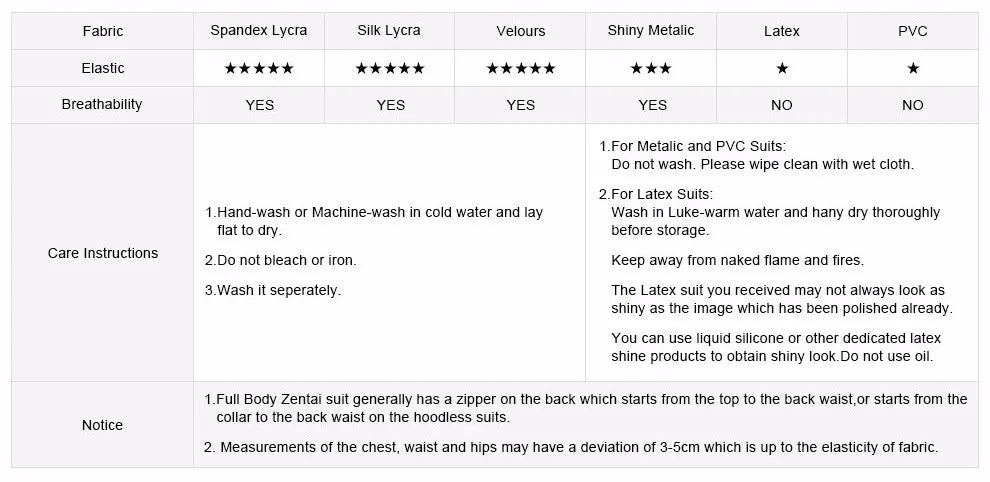 | Fabric | Spandex Lycra | Silk Lycra | Velours | Shiny Metalic | Latex | PVC |
|---|---|---|---|---|---|---|
| Elastic | ★★★★★ | ★★★★★ | ★★★★★ | ★★★ | ★ | ★ |
| Breathability | YES | YES | YES | YES | NO | NO |
| Care Instructions | 1.Hand-wash or Machine-wash in cold water and lay flat to dry. 2.Do not bleach or iron. 3.Wash it seperately. | | | 1.For Metalic and PVC Suits: Do not wash. Please wipe clean with wet cloth. 2.For Latex Suits: Wash in Luke-warm water and hany dry thoroughly before storage. Keep away from naked flame and fires. The Latex suit you received may not always look as shiny as the image which has been polished already. You can use liquid silicone or other dedicated latex shine products to obtain shiny look.Do not use oil. | | |
| Notice | 1.Full Body Zentai suit generally has a zipper on the back which starts from the top to the back waist,or starts from the collar to the back waist on the hoodless suits. 2. Measurements of the chest, waist and hips may have a deviation of 3-5cm which is up to the elasticity of fabric. | | | | | |